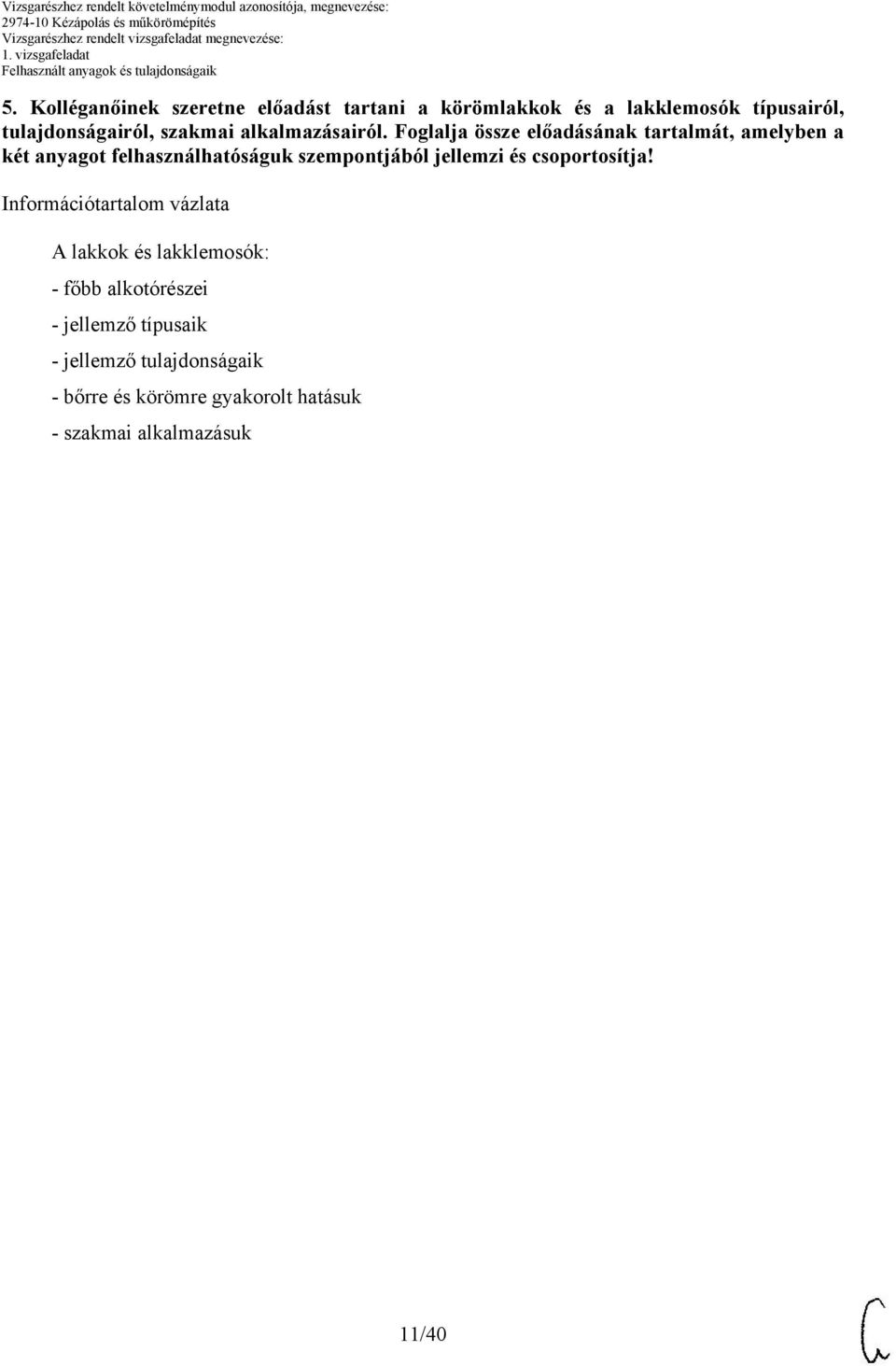 Vizsgarészhez rendelt követelménymodul azonosítója, megnevezése:
2974-10 Kézápolás és műkörömépítés
Vizsgarészhez rendelt vizsgafeladat megnevezése:
1. vizsgafeladat
Felhasznált anyagok és tulajdonságaik

5. Kolléganőinek szeretne előadást tartani a körömlakkok és a lakklemosók típusairól, tulajdonságairól, szakmai alkalmazásairól. Foglalja össze előadásának tartalmát, amelyben a két anyagot felhasználhatóságuk szempontjából jellemzi és csoportosítja!

Információtartalom vázlata

A lakkok és lakklemosók:

- főbb alkotórészei

- jellemző típusaik

- jellemző tulajdonságaik

- bőrre és körömre gyakorolt hatásuk

- szakmai alkalmazásuk

11/40